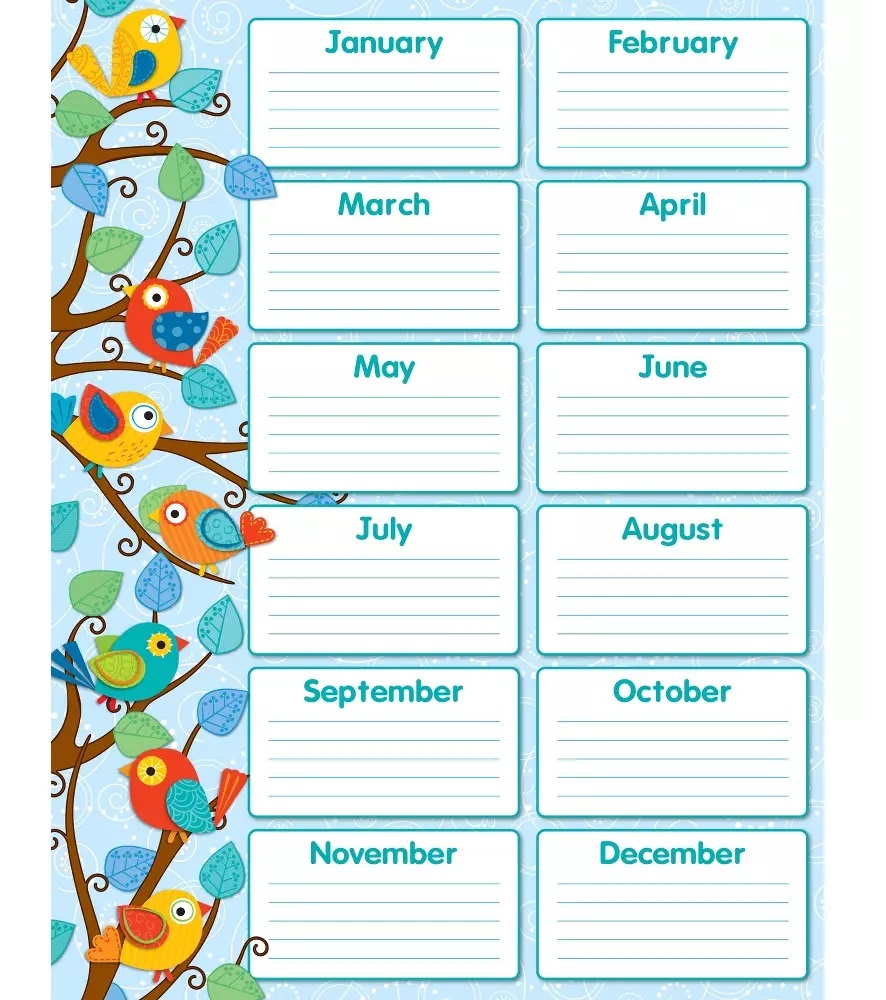 January

February

March

April

May

June

July

August

September

October

November

December